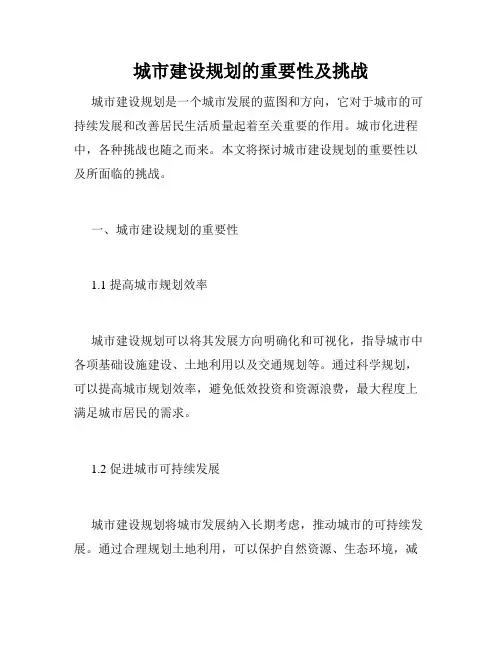 城市建设规划的重要性及挑战

城市建设规划是一个城市发展的蓝图和方向，它对于城市的可持续发展和改善居民生活质量起着至关重要的作用。城市化进程中，各种挑战也随之而来。本文将探讨城市建设规划的重要性以及所面临的挑战。

一、城市建设规划的重要性

1.1 提高城市规划效率

城市建设规划可以将其发展方向明确化和可视化，指导城市中各项基础设施建设、土地利用以及交通规划等。通过科学规划，可以提高城市规划效率，避免低效投资和资源浪费，最大程度上满足城市居民的需求。

1.2 促进城市可持续发展

城市建设规划将城市发展纳入长期考虑，推动城市的可持续发展。通过合理规划土地利用，可以保护自然资源、生态环境，减